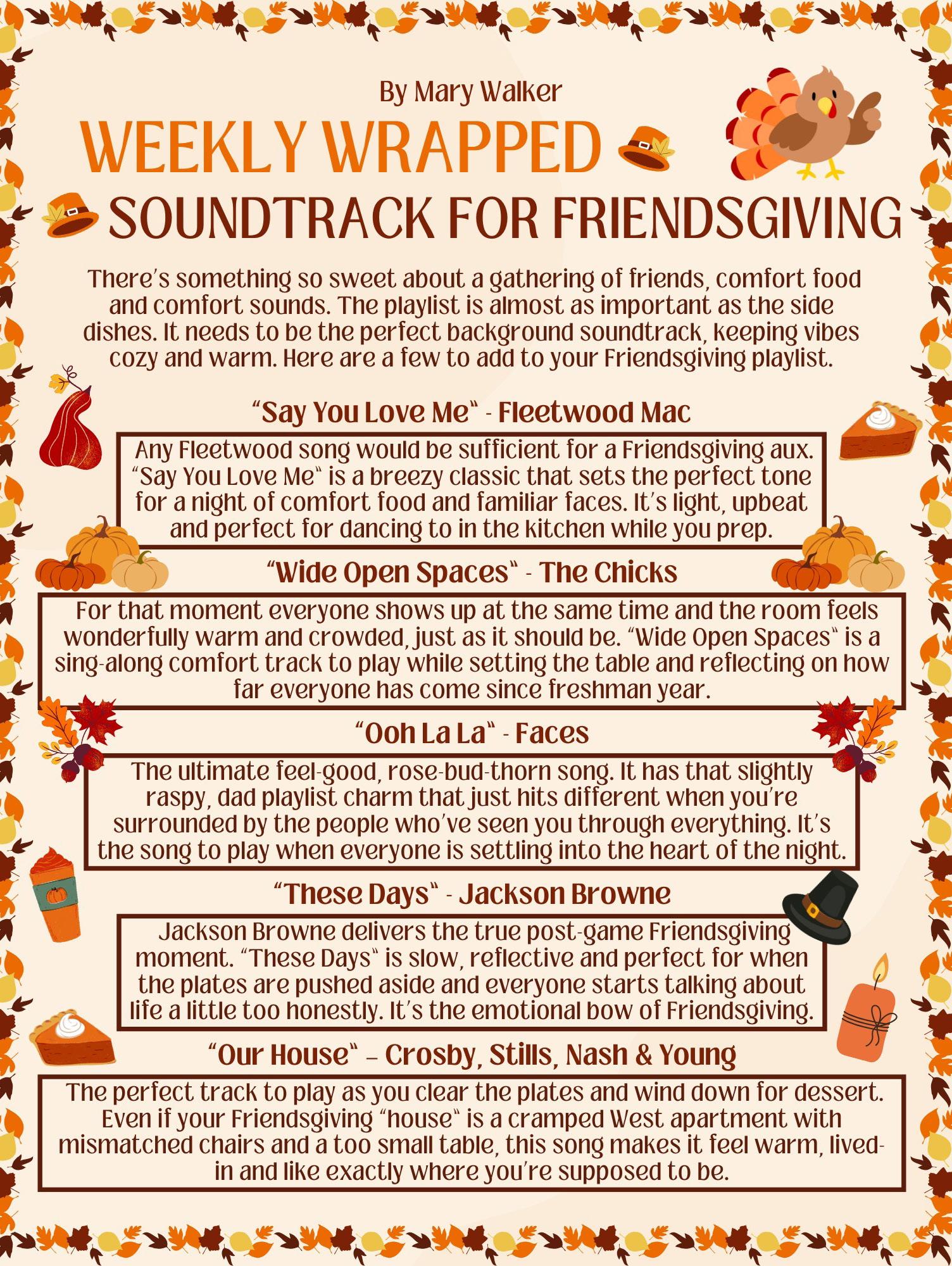 By Mary Walker

WEEKLY WRAPPED

SOUNDTRACK FOR FRIENDSGIVING

There's something so sweet about a gathering of friends, comfort food and comfort sounds. The playlist is almost as important as the side dishes. It needs to be the perfect background soundtrack, keeping vibes cozy and warm. Here are a few to add to your Friendsgiving playlist.

"Say You Love Me" - Fleetwood Mac

Any Fleetwood song would be sufficient for a Friendsgiving aux. "Say You Love Me" is a breezy classic that sets the perfect tone for a night of comfort food and familiar faces. It's light, upbeat and perfect for dancing to in the kitchen while you prep.

"Wide Open Spaces" - The Chicks

For that moment everyone shows up at the same time and the room feels wonderfully warm and crowded, just as it should be. "Wide Open Spaces" is a sing-along comfort track to play while setting the table and reflecting on how far everyone has come since freshman year.

"Ooh La La" - Faces

The ultimate feel-good, rose-bud-thorn song. It has that slightly raspy, dad playlist charm that just hits different when you're surrounded by the people who've seen you through everything. It's the song to play when everyone is settling into the heart of the night.

"These Days" - Jackson Browne

Jackson Browne delivers the true post-game Friendsgiving moment. "These Days" is slow, reflective and perfect for when the plates are pushed aside and everyone starts talking about life a little too honestly. It's the emotional bow of Friendsgiving.

"Our House" – Crosby, Stills, Nash & Young

The perfect track to play as you clear the plates and wind down for dessert. Even if your Friendsgiving "house" is a cramped West apartment with mismatched chairs and a too small table, this song makes it feel warm, lived-in and like exactly where you're supposed to be.